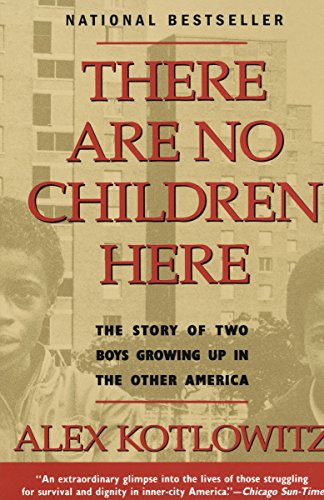 NATIONAL BESTSELLER

THERE ARE NO CHILDREN HERE

THE STORY OF TWO BOYS GROWING UP IN THE OTHER AMERICA

ALEX KOTLOWITZ

"An extraordinary glimpse into the lives of those struggling for survival and dignity in inner-city America."—Chicago Sun-Time